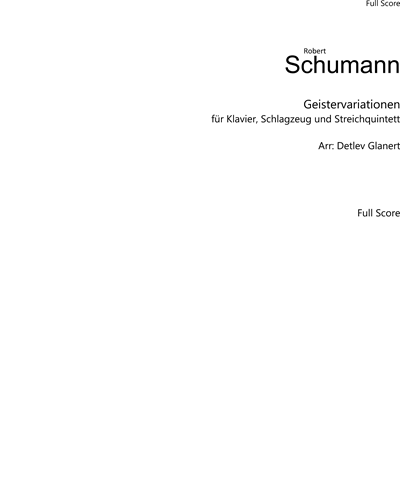 Full Score

Robert
Schumann

Geistervariationen
für Klavier, Schlagzeug und Streichquintett

Arr: Detlev Glanert

Full Score